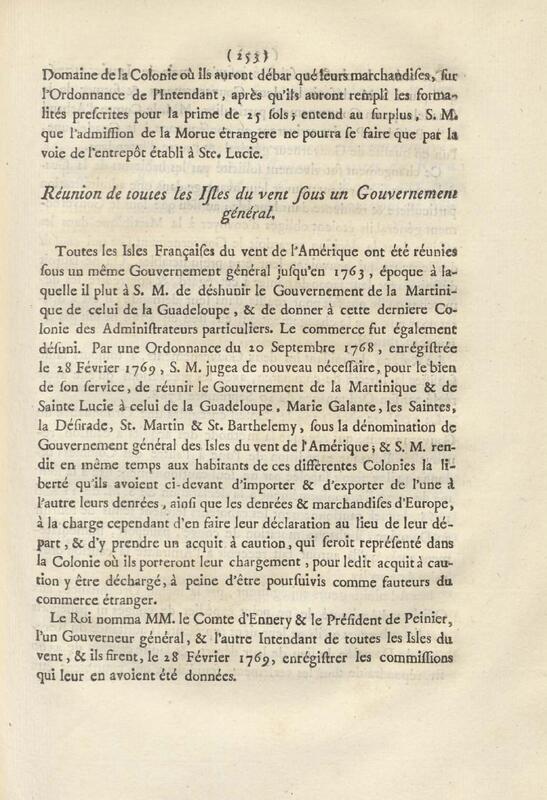 ( 153 )

Domaine de la Colonie où ils auront débar qué leurs marchandises, sur l'Ordonnance de l'Intendant, après qu'ils auront rempli les formalités prescrites pour la prime de 25 sols ; entend au surplus, S. M. que l'admission de la Morue étrangere ne pourra se faire que par la voie de l'entrepôt établi à Ste. Lucie.

Réunion de toutes les Isles du vent sous un Gouvernement général.

Toutes les Isles Françaises du vent de l'Amérique ont été réunies sous un même Gouvernement général jusqu'en 1763, époque à laquelle il plut à S. M. de déshunir le Gouvernement de la Martinique de celui de la Guadeloupe, & de donner à cette derniere Colonie des Administrateurs particuliers. Le commerce fut également désuni. Par une Ordonnance du 20 Septembre 1768, enrégistrée le 28 Février 1769, S. M. jugea de nouveau nécessaire, pour le bien de son service, de réunir le Gouvernement de la Martinique & de Sainte Lucie à celui de la Guadeloupe, Marie Galante, les Saintes, la Désirade, St. Martin & St. Barthelemy, sous la dénomination de Gouvernement général des Isles du vent de l'Amérique ; & S. M. rendit en même temps aux habitants de ces différentes Colonies la liberté qu'ils avoient ci-devant d'importer & d'exporter de l'une à l'autre leurs denrées, ainsi que les denrées & marchandises d'Europe, à la charge cependant d'en faire leur déclaration au lieu de leur départ, & d'y prendre un acquit à caution, qui seroit représenté dans la Colonie où ils porteront leur chargement, pour ledit acquit à caution y être déchargé, à peine d'être poursuivis comme fauteurs du commerce étranger.

Le Roi nomma MM. le Comte d'Ennery & le Président de Peinier, l'un Gouverneur général, & l'autre Intendant de toutes les Isles du vent, & ils firent, le 28 Février 1769, enrégistrer les commissions qui leur en avoient été données.